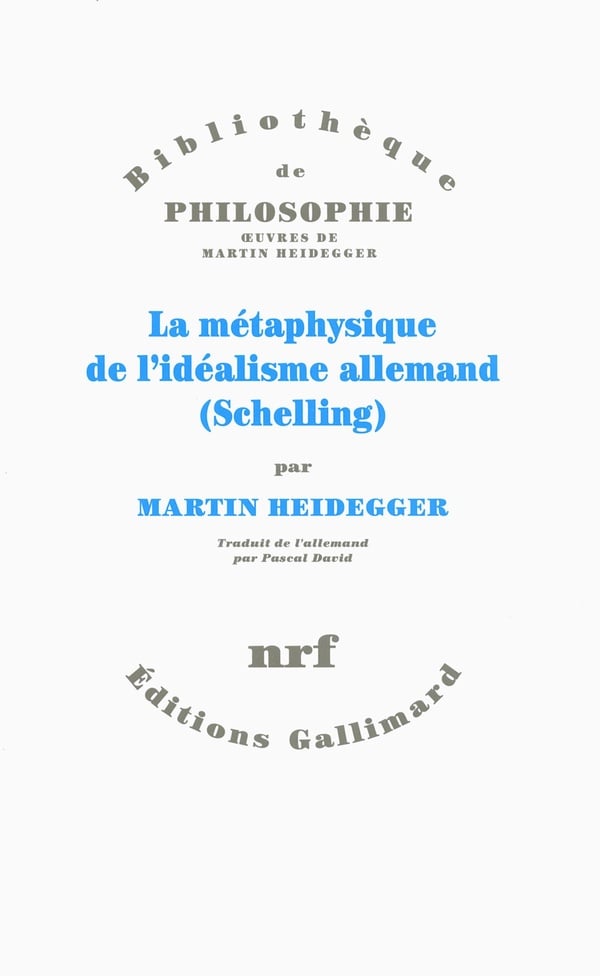 Bibliothèque
de
PHILOSOPHIE
ŒUVRES DE
MARTIN HEIDEGGER

La métaphysique de l'idéalisme allemand (Schelling)

par

MARTIN HEIDEGGER

Traduit de l'allemand
par Pascal David

nrf

Éditions Gallimard